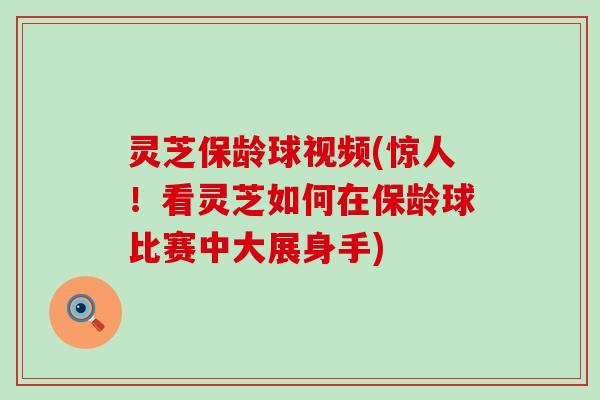 灵芝保龄球视频(惊人！看灵芝如何在保龄球比赛中大展身手)